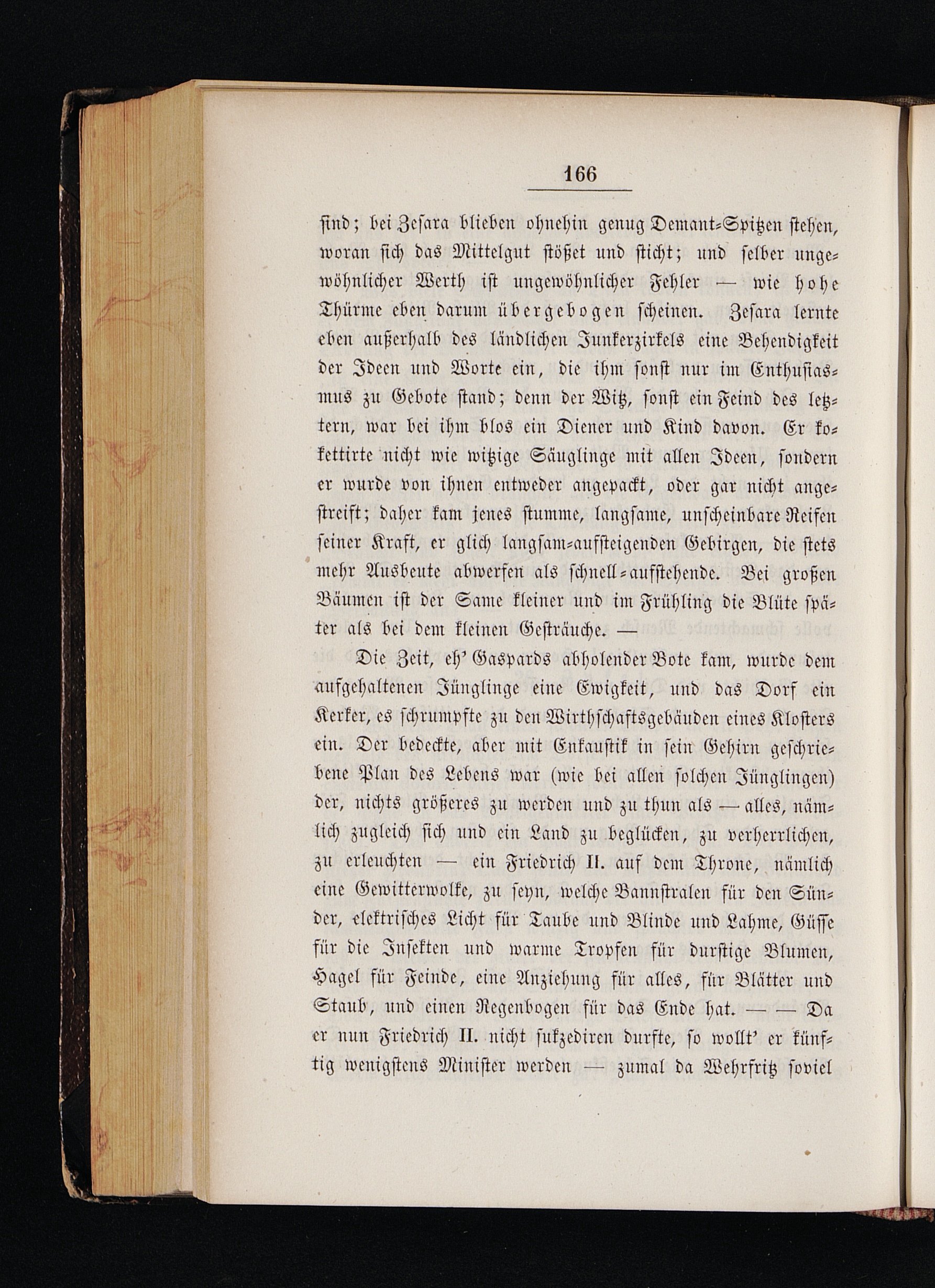 166

sind; bei Zesara blieben ohnehin genug Demant-Spitzen stehen, woran sich das Mittelgut stößet und sticht; und selber ungewöhnlicher Werth ist ungewöhnlicher Fehler — wie hohe Thürme eben darum übergebogen scheinen. Zesara lernte eben außerhalb des ländlichen Junkerzirkels eine Behendigkeit der Ideen und Worte ein, die ihm sonst nur im Enthusiasmus zu Gebote stand; denn der Witz, sonst ein Feind des letztern, war bei ihm blos ein Diener und Kind davon. Er kokettirte nicht wie witzige Säuglinge mit allen Ideen, sondern er wurde von ihnen entweder angepackt, oder gar nicht angestreift; daher kam jenes stumme, langsame, unscheinbare Reifen seiner Kraft, er glich langsam-aufsteigenden Gebirgen, die stets mehr Ausbeute abwerfen als schnell-aufstehende. Bei großen Bäumen ist der Same kleiner und im Frühling die Blüte später als bei dem kleinen Gesträuche. —

Die Zeit, eh' Gaspards abholender Bote kam, wurde dem aufgehaltenen Jünglinge eine Ewigkeit, und das Dorf ein Kerker, es schrumpfte zu den Wirthschaftsgebäuden eines Klosters ein. Der bedeckte, aber mit Enkaustik in sein Gehirn geschriebene Plan des Lebens war (wie bei allen solchen Jünglingen) der, nichts größeres zu werden und zu thun als — alles, nämlich zugleich sich und ein Land zu beglücken, zu verherrlichen, zu erleuchten — ein Friedrich II. auf dem Throne, nämlich eine Gewitterwolke, zu seyn, welche Bannstralen für den Sünder, elektrisches Licht für Taube und Blinde und Lahme, Güsse für die Insekten und warme Tropfen für durstige Blumen, Hagel für Feinde, eine Anziehung für alles, für Blätter und Staub, und einen Regenbogen für das Ende hat. — — Da er nun Friedrich II. nicht sukzediren durfte, so wollt' er künftig wenigstens Minister werden — zumal da Wehrfritz soviel